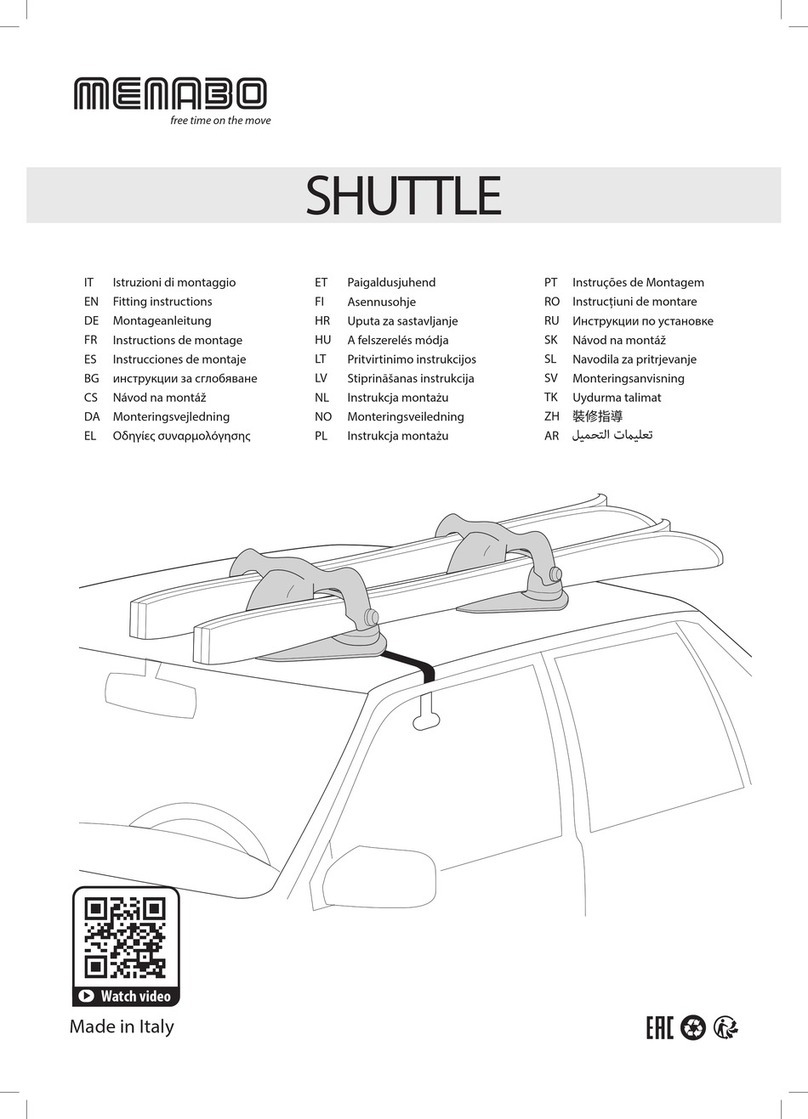 MENABO
free time on the move

SHUTTLE

IT Istruzioni di montaggio
EN Fitting instructions
DE Montageanleitung
FR Instructions de montage
ES Instrucciones de montaje
BG инструкции за сглобяване
CS Návod na montáž
DA Monteringsvejledning
EL Οδηγίες συναρμολόγησης

ET Paigaldusjuhend
FI Asennusohje
HR Uputa za sastavljanje
HU A felszerelés módja
LT Pritvirtinimo instrukcijos
LV Stiprināšanas instrukcija
NL Instrukcja montażu
NO Monteringsveiledning
PL Instrukcja montażu

PT Instruções de Montagem
RO Instrucțiuni de montare
RU Инструкции по установке
SK Návod na montáž
SL Navodila za pritrjevanje
SV Monteringsanvisning
TK Uydurma talimat
ZH 裝修指導
AR تعليمات التحميل

Watch video

Made in Italy

EAC